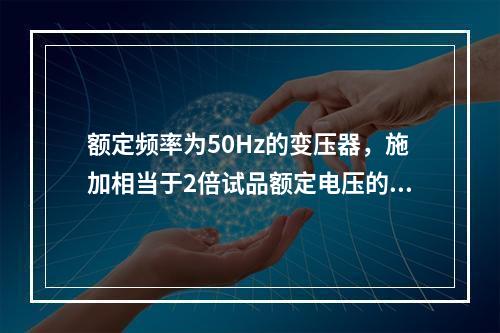 额定频率为50Hz的变压器，施加相当于2倍试品额定电压的...